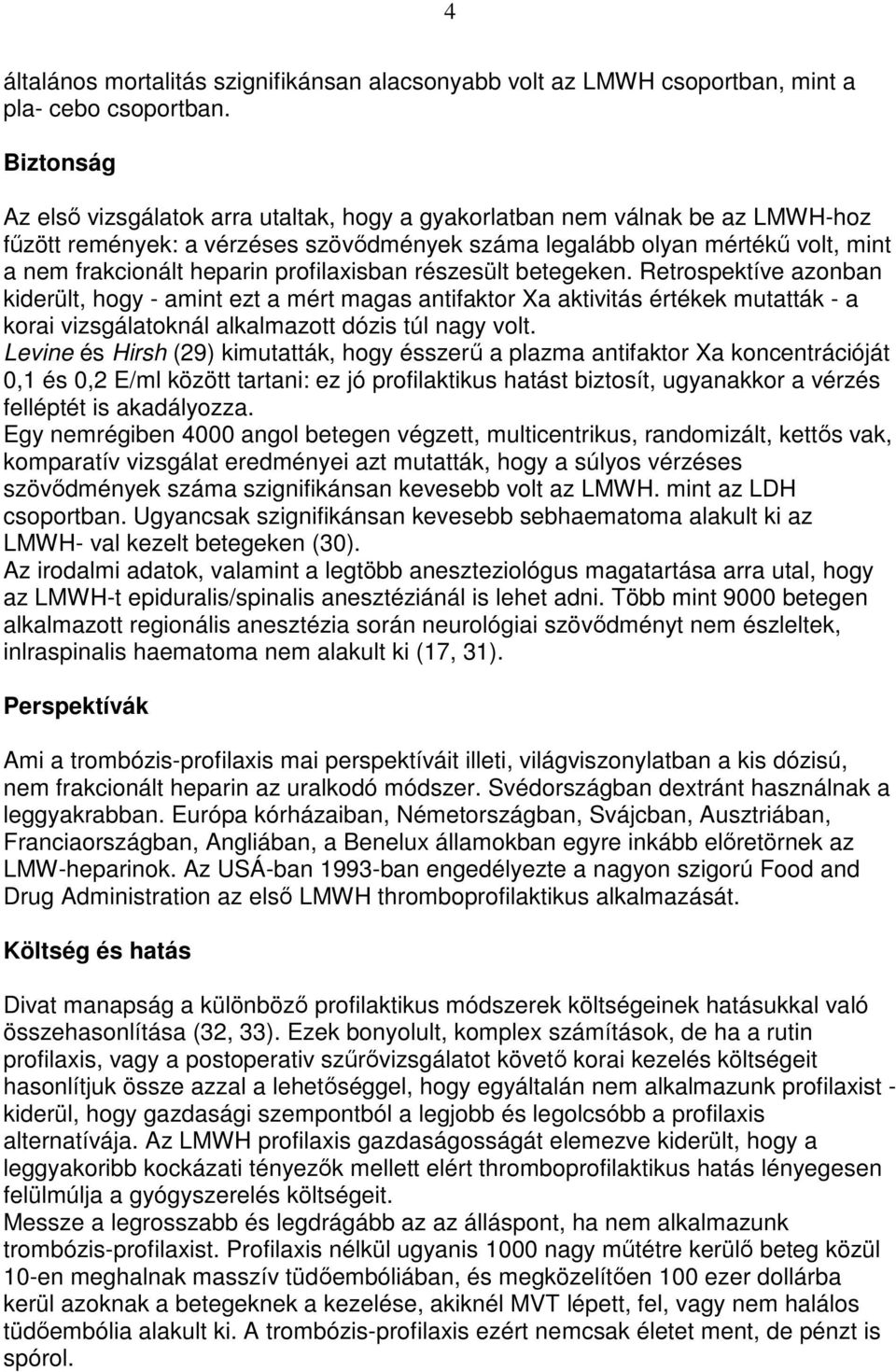 4

általános mortalitás szignifikánsan alacsonyabb volt az LMWH csoportban, mint a pla- cebo csoportban.

Biztonság

Az első vizsgálatok arra utaltak, hogy a gyakorlatban nem válnak be az LMWH-hoz fűzött remények: a vérzéses szövődmények száma legalább olyan mértékű volt, mint a nem frakcionált heparin profilaxisban részesült betegeken. Retrospektíve azonban kiderült, hogy - amint ezt a mért magas antifaktor Xa aktivitás értékek mutatták - a korai vizsgálatoknál alkalmazott dózis túl nagy volt.
Levine és Hirsh (29) kimutatták, hogy ésszerű a plazma antifaktor Xa koncentrációját 0,1 és 0,2 E/ml között tartani: ez jó profilaktikus hatást biztosít, ugyanakkor a vérzés felléptét is akadályozza.
Egy nemrégiben 4000 angol betegen végzett, multicentrikus, randomizált, kettős vak, komparatív vizsgálat eredményei azt mutatták, hogy a súlyos vérzéses szövődmények száma szignifikánsan kevesebb volt az LMWH. mint az LDH csoportban. Ugyancsak szignifikánsan kevesebb sebhaematoma alakult ki az LMWH- val kezelt betegeken (30).
Az irodalmi adatok, valamint a legtöbb aneszteziológus magatartása arra utal, hogy az LMWH-t epiduralis/spinalis anesztéziánál is lehet adni. Több mint 9000 betegen alkalmazott regionális anesztézia során neurológiai szövődményt nem észleltek, inlraspinalis haematoma nem alakult ki (17, 31).

Perspektívák

Ami a trombózis-profilaxis mai perspektíváit illeti, világviszonylatban a kis dózisú, nem frakcionált heparin az uralkodó módszer. Svédországban dextránt használnak a leggyakrabban. Európa kórházaiban, Németországban, Svájcban, Ausztriában, Franciaországban, Angliában, a Benelux államokban egyre inkább előretörnek az LMW-heparinok. Az USÁ-ban 1993-ban engedélyezte a nagyon szigorú Food and Drug Administration az első LMWH thromboprofilaktikus alkalmazását.

Költség és hatás

Divat manapság a különböző profilaktikus módszerek költségeinek hatásukkal való összehasonlítása (32, 33). Ezek bonyolult, komplex számítások, de ha a rutin profilaxis, vagy a postoperativ szűrővizsgálatot követő korai kezelés költségeit hasonlítjuk össze azzal a lehetőséggel, hogy egyáltalán nem alkalmazunk profilaxist - kiderül, hogy gazdasági szempontból a legjobb és legolcsóbb a profilaxis alternatívája. Az LMWH profilaxis gazdaságosságát elemezve kiderült, hogy a leggyakoribb kockázati tényezők mellett elért thromboprofilaktikus hatás lényegesen felülmúlja a gyógyszerelés költségeit.
Messze a legrosszabb és legdrágább az az álláspont, ha nem alkalmazunk trombózis-profilaxist. Profilaxis nélkül ugyanis 1000 nagy műtétre kerülő beteg közül 10-en meghalnak masszív tüdőembóliában, és megközelítően 100 ezer dollárba kerül azoknak a betegeknek a kezelése, akiknél MVT lépett, fel, vagy nem halálos tüdőembólia alakult ki. A trombózis-profilaxis ezért nemcsak életet ment, de pénzt is spórol.